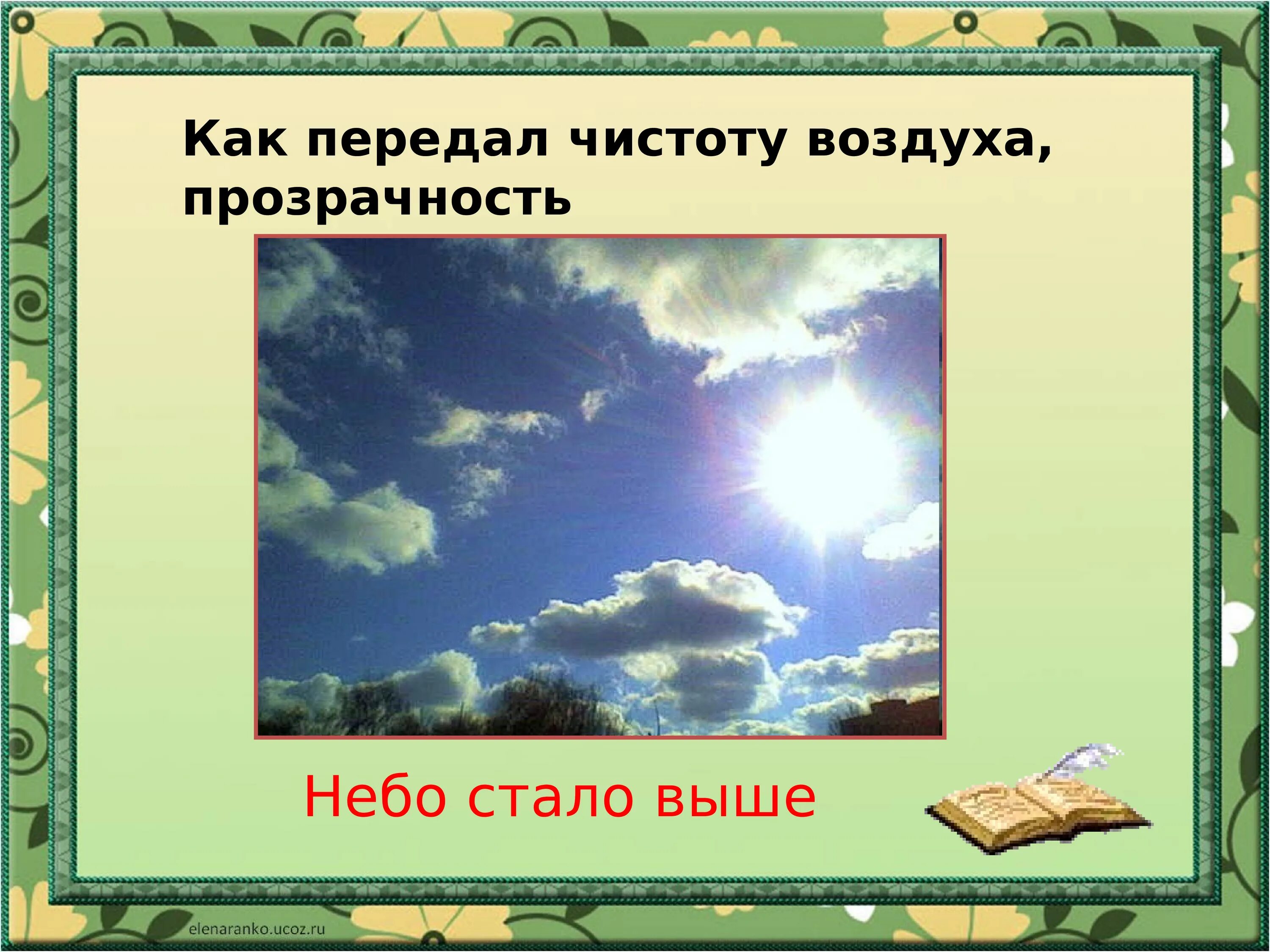 Как передал чистоту воздуха, прозрачность

Небо стало выше

elenaranko.ucoz.ru